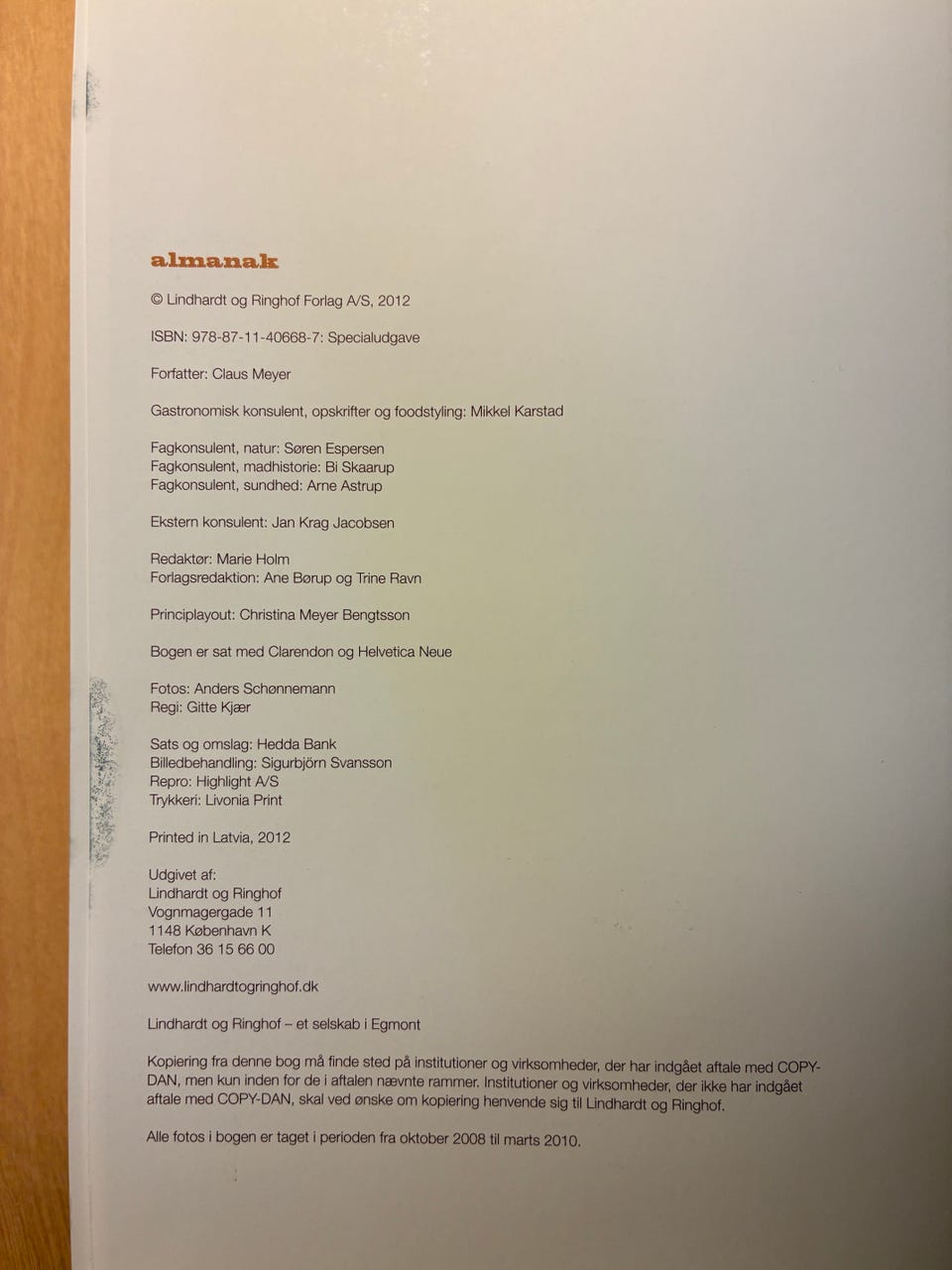 almanak

© Lindhardt og Ringhof Forlag A/S, 2012

ISBN: 978-87-11-40668-7: Specialudgave

Forfatter: Claus Meyer

Gastronomisk konsulent, opskrifter og foodstyling: Mikkel Karstad

Fagkonsulent, natur: Søren Espersen
Fagkonsulent, madhistorie: Bi Skaarup
Fagkonsulent, sundhed: Arne Astrup

Ekstern konsulent: Jan Krag Jacobsen

Redaktør: Marie Holm
Forlagsredaktion: Ane Børup og Trine Ravn

Principlayout: Christina Meyer Bengtsson

Bogen er sat med Clarendon og Helvetica Neue

Fotos: Anders Schønnemann
Regi: Gitte Kjær

Sats og omslag: Hedda Bank
Billedbehandling: Sigurbjörn Svansson
Repro: Highlight A/S
Trykkeri: Livonia Print

Printed in Latvia, 2012

Udgivet af:
Lindhardt og Ringhof
Vognmagergade 11
1148 København K
Telefon 36 15 66 00

www.lindhardtogringhof.dk

Lindhardt og Ringhof – et selskab i Egmont

Kopiering fra denne bog må finde sted på institutioner og virksomheder, der har indgået aftale med COPY-DAN, men kun inden for de i aftalen nævnte rammer. Institutioner og virksomheder, der ikke har indgået aftale med COPY-DAN, skal ved ønske om kopiering henvende sig til Lindhardt og Ringhof.

Alle fotos i bogen er taget i perioden fra oktober 2008 til marts 2010.